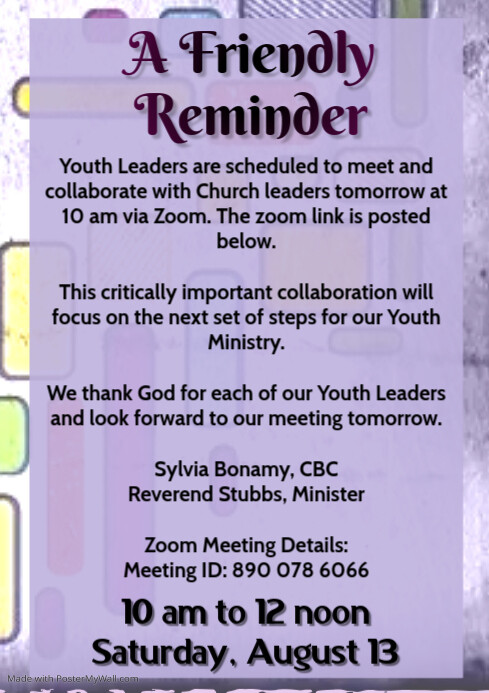 A Friendly Reminder

Youth Leaders are scheduled to meet and collaborate with Church leaders tomorrow at 10 am via Zoom. The zoom link is posted below.

This critically important collaboration will focus on the next set of steps for our Youth Ministry.

We thank God for each of our Youth Leaders and look forward to our meeting tomorrow.

Sylvia Bonamy, CBC
Reverend Stubbs, Minister

Zoom Meeting Details:
Meeting ID: 890 078 6066

10 am to 12 noon
Saturday, August 13

Made with PosterMyWall.com